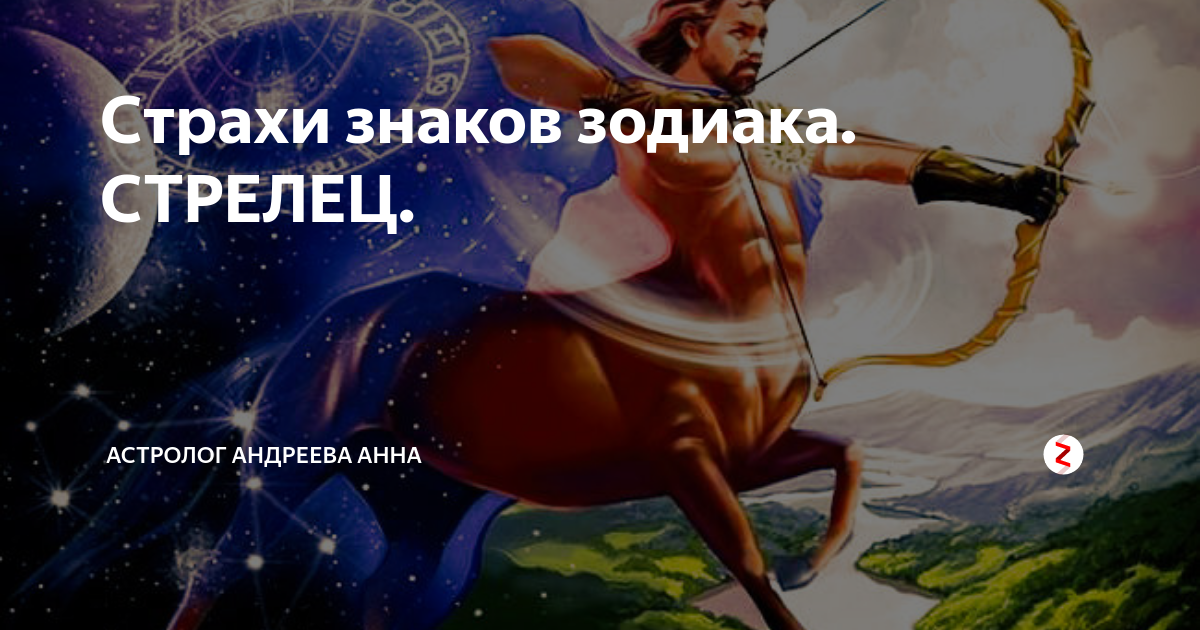 Страхи знаков зодиака. СТРЕЛЕЦ.

АСТРОЛОГ АНДРЕЕВА АННА